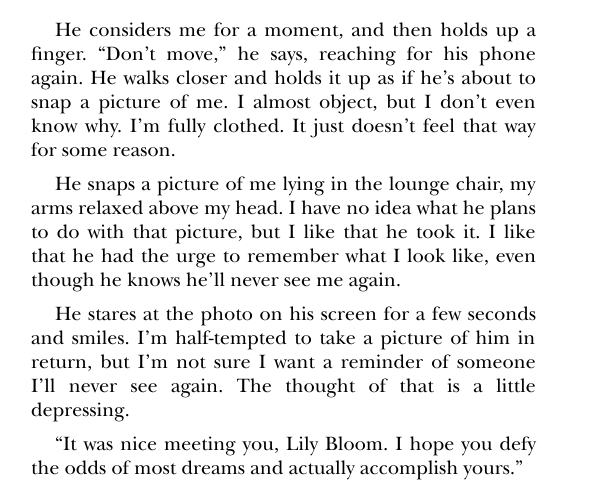 He considers me for a moment, and then holds up a finger. “Don’t move,” he says, reaching for his phone again. He walks closer and holds it up as if he’s about to snap a picture of me. I almost object, but I don’t even know why. I’m fully clothed. It just doesn’t feel that way for some reason.

He snaps a picture of me lying in the lounge chair, my arms relaxed above my head. I have no idea what he plans to do with that picture, but I like that he took it. I like that he had the urge to remember what I look like, even though he knows he’ll never see me again.

He stares at the photo on his screen for a few seconds and smiles. I’m half-tempted to take a picture of him in return, but I’m not sure I want a reminder of someone I’ll never see again. The thought of that is a little depressing.

“It was nice meeting you, Lily Bloom. I hope you defy the odds of most dreams and actually accomplish yours.”